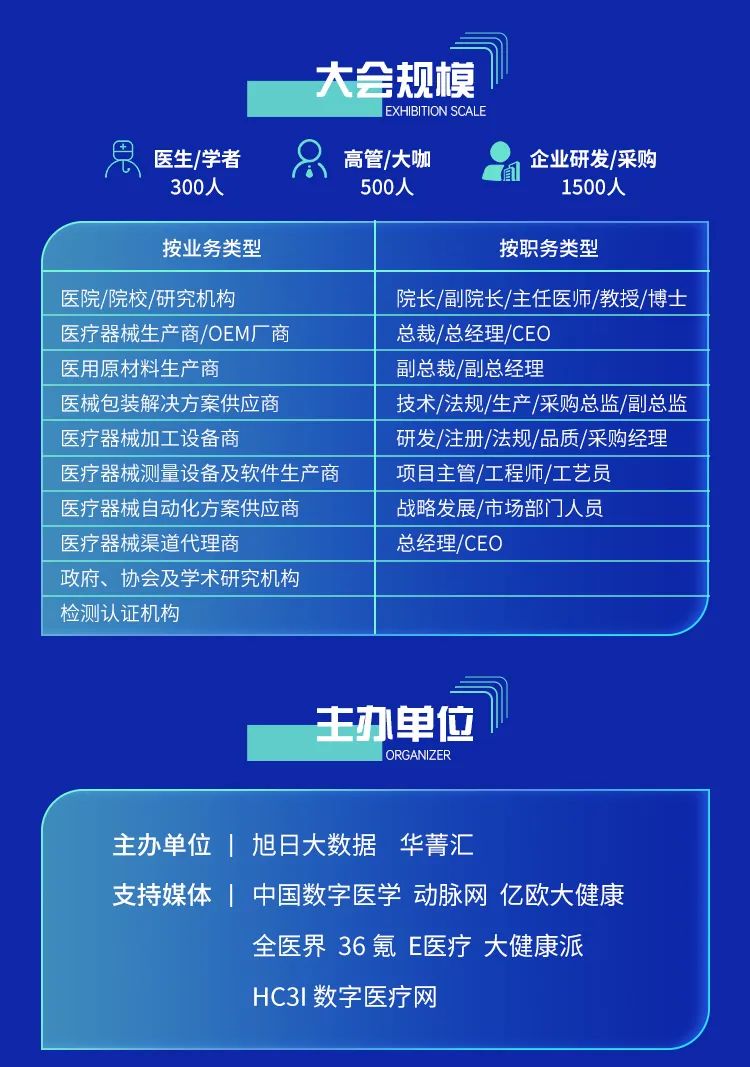 大会规模
EXHIBITION SCALE

医生/学者
300人

高管/大咖
500人

企业研发/采购
1500人

| 按业务类型 | 按职务类型 |
|---|---|
| 医院/院校/研究机构 | 院长/副院长/主任医师/教授/博士 |
| 医疗器械生产商/OEM厂商 | 总裁/总经理/CEO |
| 医用原材料生产商 | 副总裁/副总经理 |
| 医械包装解决方案供应商 | 技术/法规/生产/采购总监/副总监 |
| 医疗器械加工设备商 | 研发/注册/法规/品质/采购经理 |
| 医疗器械测量设备及软件生产商 | 项目主管/工程师/工艺员 |
| 医疗器械自动化方案供应商 | 战略发展/市场部门人员 |
| 医疗器械渠道代理商 | 总经理/CEO |
| 政府、协会及学术研究机构 | |
| 检测认证机构 | |

主办单位
ORGANIZER

主办单位 | 旭日大数据 华菁汇

支持媒体 | 中国数字医学 动脉网 亿欧大健康
全医界 36 氪 E医疗 大健康派
HC3I 数字医疗网